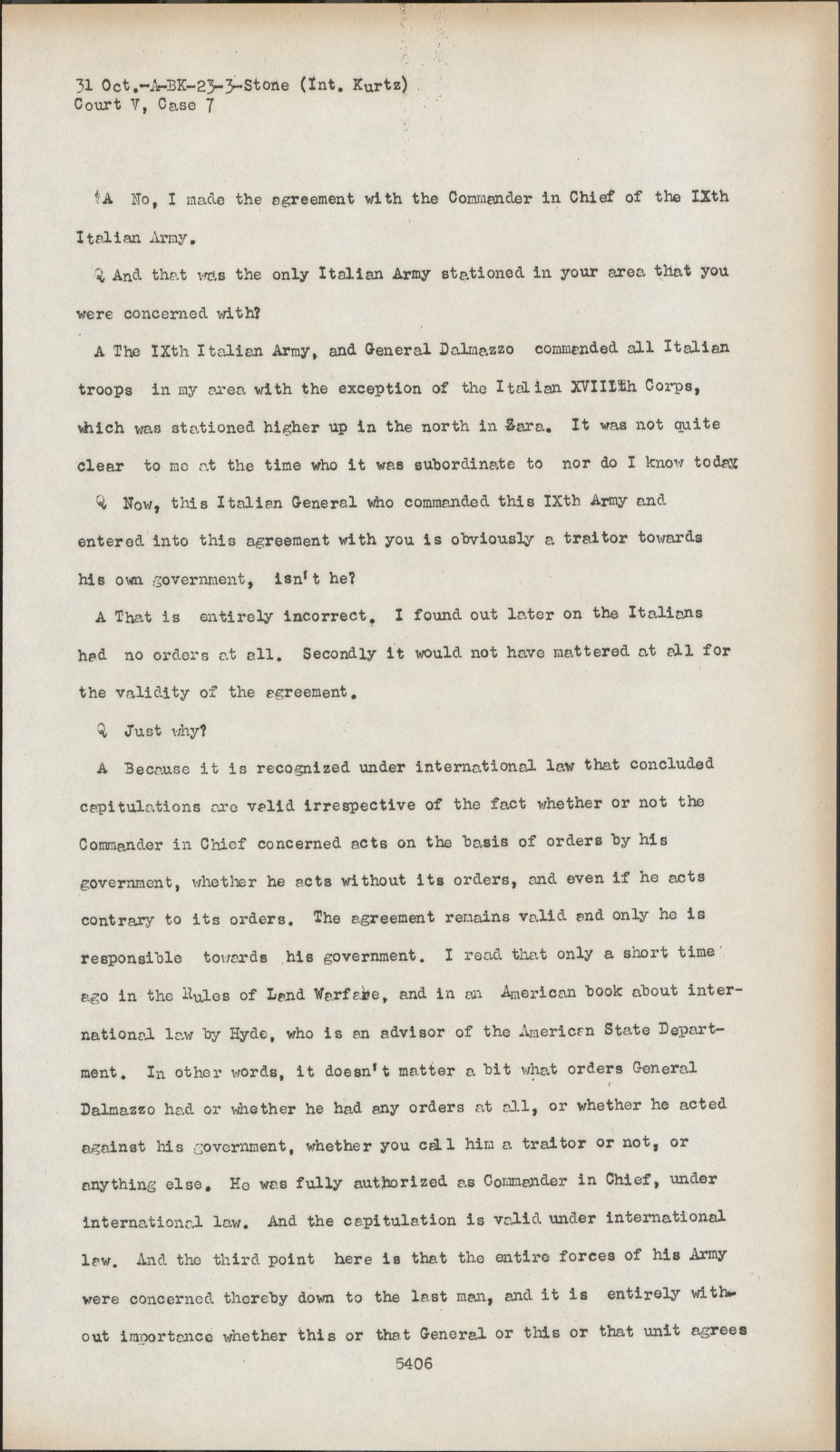 31 Oct.-A-BK-23-3-Stone (Int. Kurtz)
Court V, Case 7

A No, I made the agreement with the Commander in Chief of the IXth Italian Army.

Q And that was the only Italian Army stationed in your area that you were concerned with?

A The IXth Italian Army, and General Dalmazzo commanded all Italian troops in my area with the exception of the Italian XVIIIth Corps, which was stationed higher up in the north in Zara. It was not quite clear to me at the time who it was subordinate to nor do I know today

Q Now, this Italian General who commanded this IXth Army and entered into this agreement with you is obviously a traitor towards his own government, isn't he?

A That is entirely incorrect. I found out later on the Italians had no orders at all. Secondly it would not have mattered at all for the validity of the agreement.

Q Just why?

A Because it is recognized under international law that concluded capitulations are valid irrespective of the fact whether or not the Commander in Chief concerned acts on the basis of orders by his government, whether he acts without its orders, and even if he acts contrary to its orders. The agreement remains valid and only he is responsible towards his government. I read that only a short time ago in the Rules of Land Warfare, and in an American book about international law by Hyde, who is an advisor of the American State Department. In other words, it doesn't matter a bit what orders General Dalmazzo had or whether he had any orders at all, or whether he acted against his government, whether you call him a traitor or not, or anything else. He was fully authorized as Commander in Chief, under international law. And the capitulation is valid under international law. And the third point here is that the entire forces of his Army were concerned thereby down to the last man, and it is entirely without importance whether this or that General or this or that unit agrees

5406